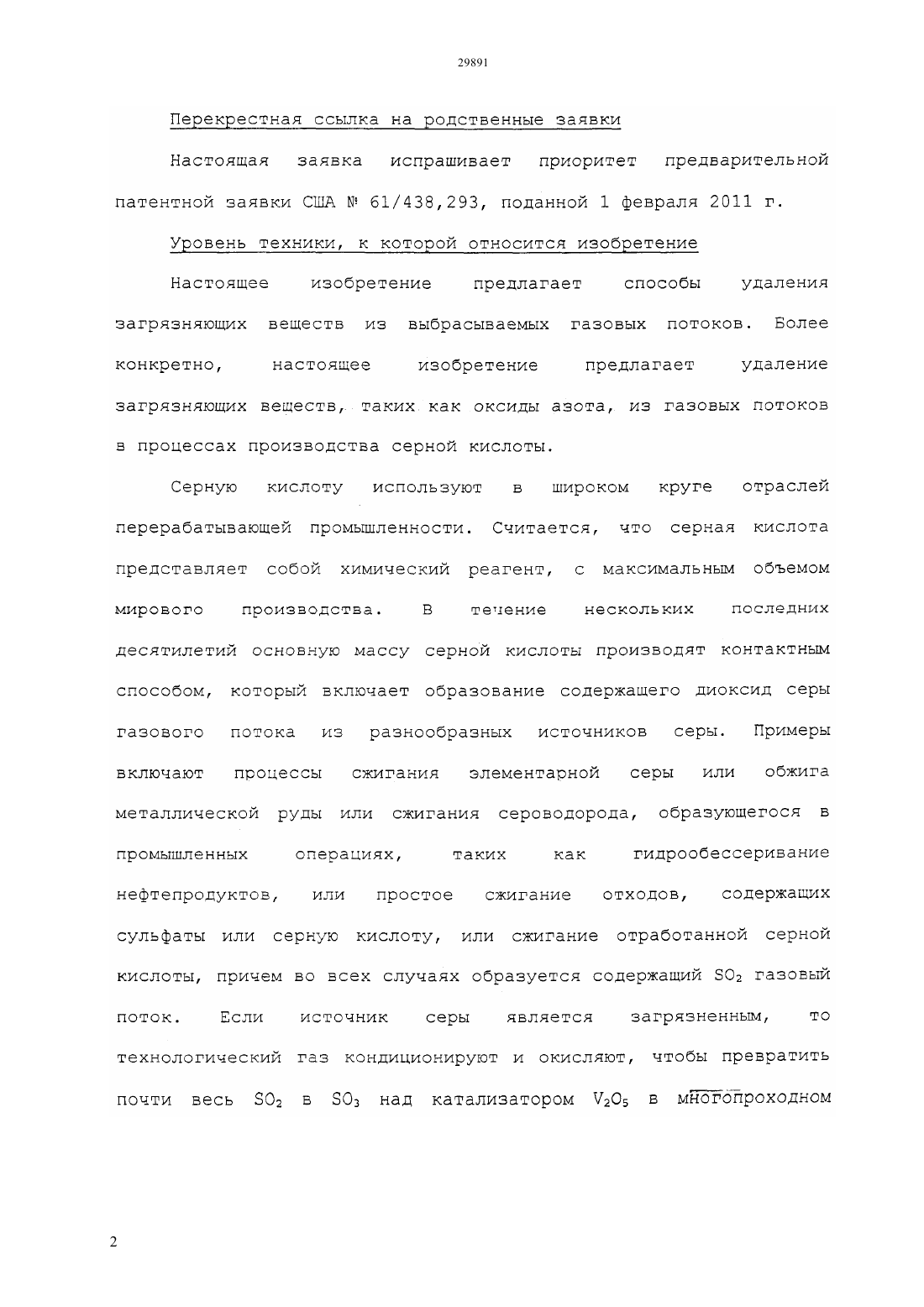 29891

Перекрестная ссылка на родственные заявки

Настоящая заявка испрашивает приоритет предварительной патентной заявки США № 61/438,293, поданной 1 февраля 2011 г.

Уровень техники, к которой относится изобретение

Настоящее изобретение предлагает способы удаления загрязняющих веществ из выбрасываемых газовых потоков. Более конкретно, настоящее изобретение предлагает удаление загрязняющих веществ, таких как оксиды азота, из газовых потоков в процессах производства серной кислоты.

Серную кислоту используют в широком круге отраслей перерабатывающей промышленности. Считается, что серная кислота представляет собой химический реагент, с максимальным объемом мирового производства. В течение нескольких последних десятилетий основную массу серной кислоты производят контактным способом, который включает образование содержащего диоксид серы газового потока из разнообразных источников серы. Примеры включают процессы сжигания элементарной серы или обжига металлической руды или сжигания сероводорода, образующегося в промышленных операциях, таких как гидрообессеривание нефтепродуктов, или простое сжигание отходов, содержащих сульфаты или серную кислоту, или сжигание отработанной серной кислоты, причем во всех случаях образуется содержащий $SO_2$ газовый поток. Если источник серы является загрязненным, то технологический газ кондиционируют и окисляют, чтобы превратить почти весь $SO_2$ в $SO_3$ над катализатором $V_2O_5$ в многопроходном

2